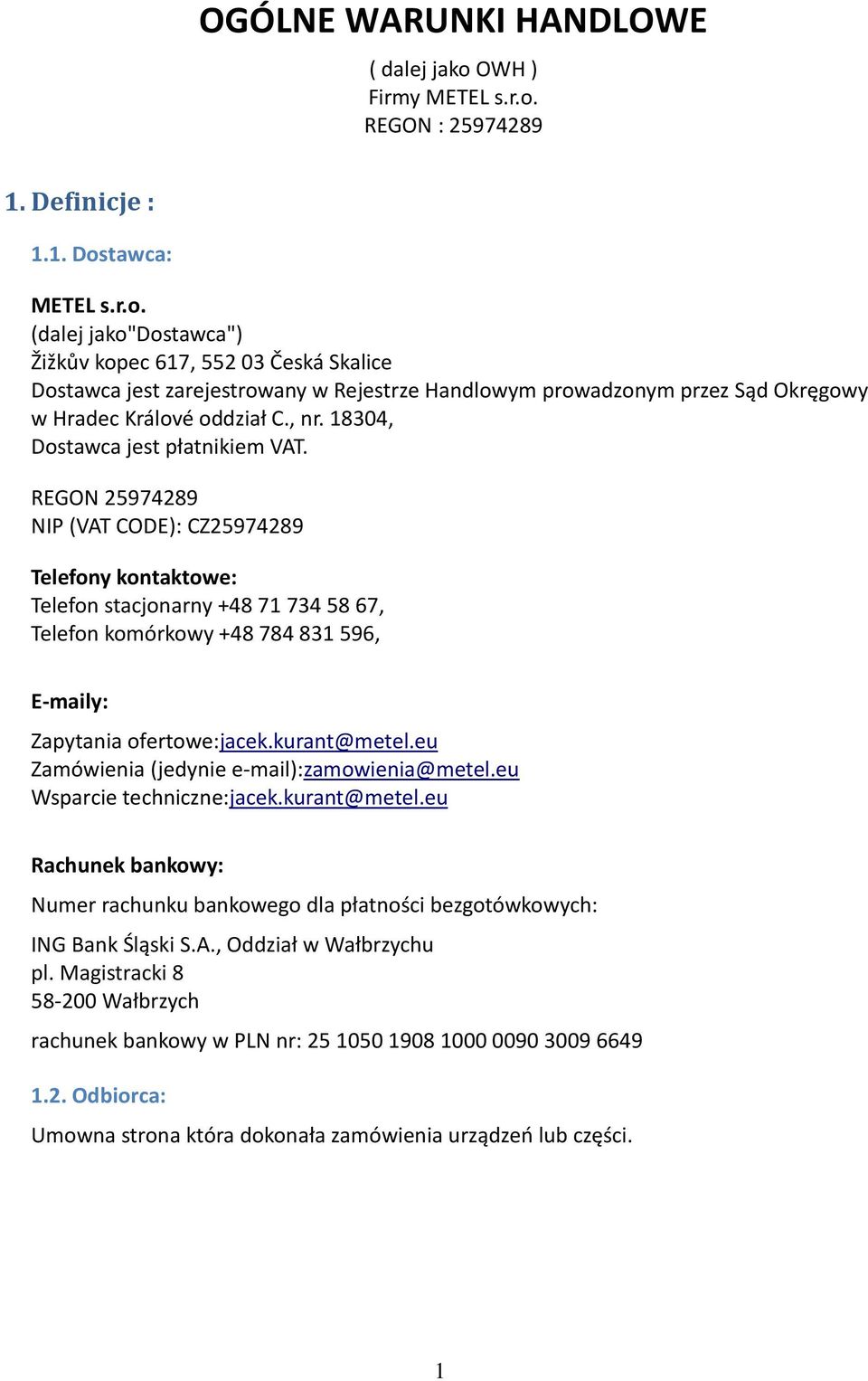 OGÓLNE WARUNKI HANDLOWE

( dalej jako OWH )
Firmy METEL s.r.o.
REGON : 25974289

1. Definicje :

1.1. Dostawca:

METEL s.r.o.
(dalej jako"Dostawca")
Žižkův kopec 617, 552 03 Česká Skalice
Dostawca jest zarejestrowany w Rejestrze Handlowym prowadzonym przez Sąd Okręgowy w Hradec Králové oddział C., nr. 18304,
Dostawca jest płatnikiem VAT.

REGON 25974289
NIP (VAT CODE): CZ25974289

Telefony kontaktowe:
Telefon stacjonarny +48 71 734 58 67,
Telefon komórkowy +48 784 831 596,

E-maily:

Zapytania ofertowe:jacek.kurant@metel.eu
Zamówienia (jedynie e-mail):zamowienia@metel.eu
Wsparcie techniczne:jacek.kurant@metel.eu

Rachunek bankowy:

Numer rachunku bankowego dla płatności bezgotówkowych:

ING Bank Śląski S.A., Oddział w Wałbrzychu
pl. Magistracki 8
58-200 Wałbrzych

rachunek bankowy w PLN nr: 25 1050 1908 1000 0090 3009 6649

1.2. Odbiorca:

Umowna strona która dokonała zamówienia urządzeń lub części.

1